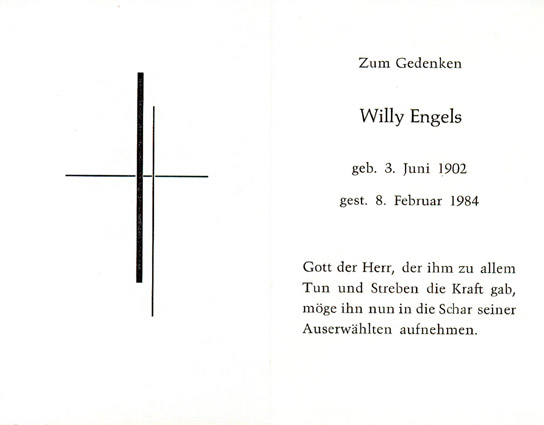 Zum Gedenken

Willy Engels

geb. 3. Juni 1902

gest. 8. Februar 1984

Gott der Herr, der ihm zu allem Tun und Streben die Kraft gab, möge ihn nun in die Schar seiner Auserwählten aufnehmen.